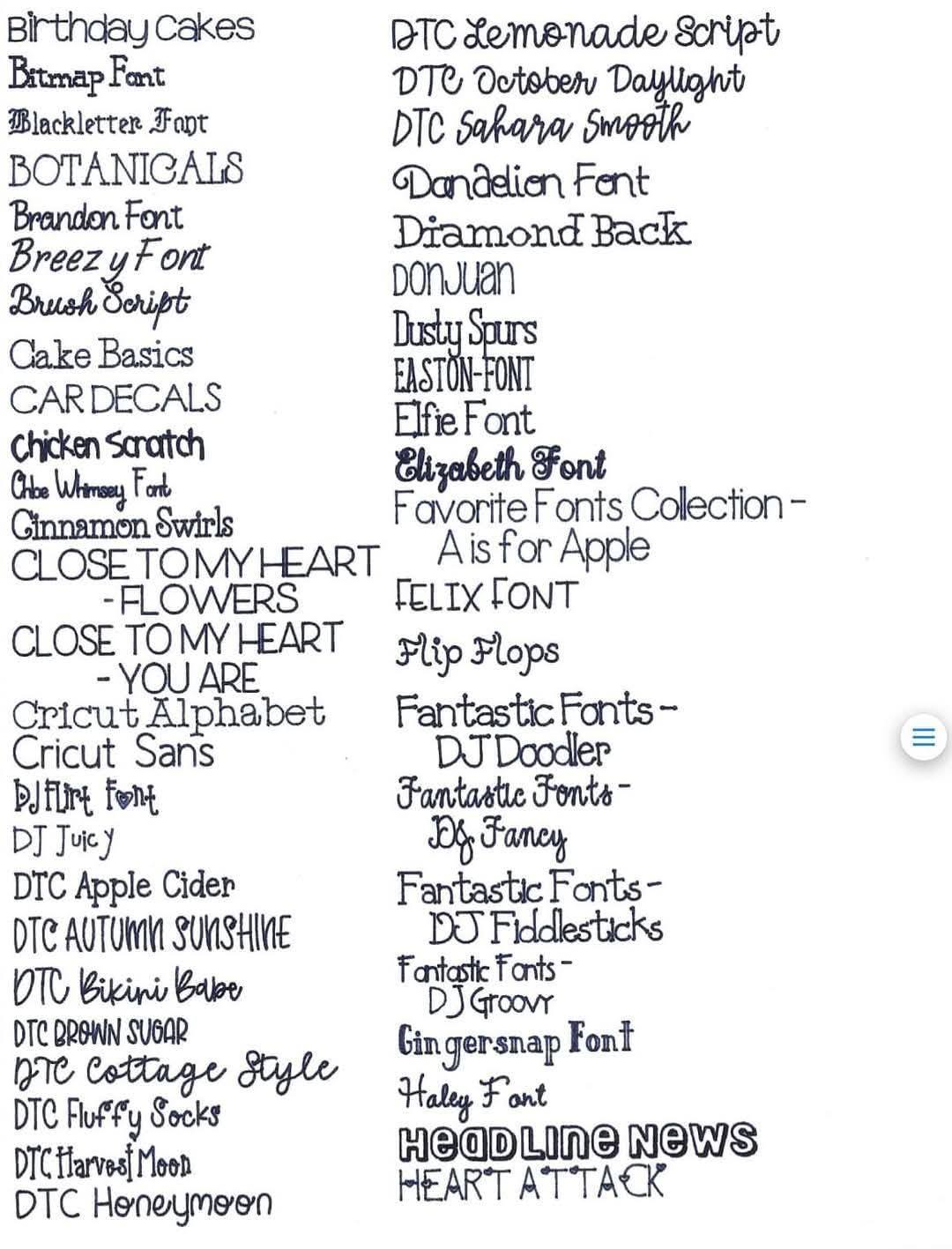 Birthday Cakes
Bitmap Font
Blackletter Font
BOTANICALS
Brandon Font
Breezy Font
Brush Script
Cake Basics
CAR DECALS
Chicken Scratch
Chloe Whimsey Font
Cinnamon Swirls
CLOSE TO MY HEART - FLOWERS
CLOSE TO MY HEART - YOU ARE
Cricut Alphabet
Cricut Sans
DJ Flirt Font
DJ Juicy
DTC Apple Cider
DTC AUTUMN SUNSHINE
DTC Bikini Babe
DTC BROWN SUGAR
DTC Cottage Style
DTC Fluffy Socks
DTC Harvest Moon
DTC Honeymoon

DTC Lemonade Script
DTC October Daylight
DTC Sahara Smooth
Dandelion Font
Diamond Back
DONJUAN
Dusty Spurs
EASTON-FONT
Elfie Font
Elizabeth Font
Favorite Fonts Collection - A is for Apple
FELIX FONT
Flip Flops
Fantastic Fonts - DJ Doodler
Fantastic Fonts - DJ Fancy
Fantastic Fonts - DJ Fiddlesticks
Fantastic Fonts - DJ Groovy
Gingersnap Font
Haley Font
HEADLINE NEWS
HEART ATTACK